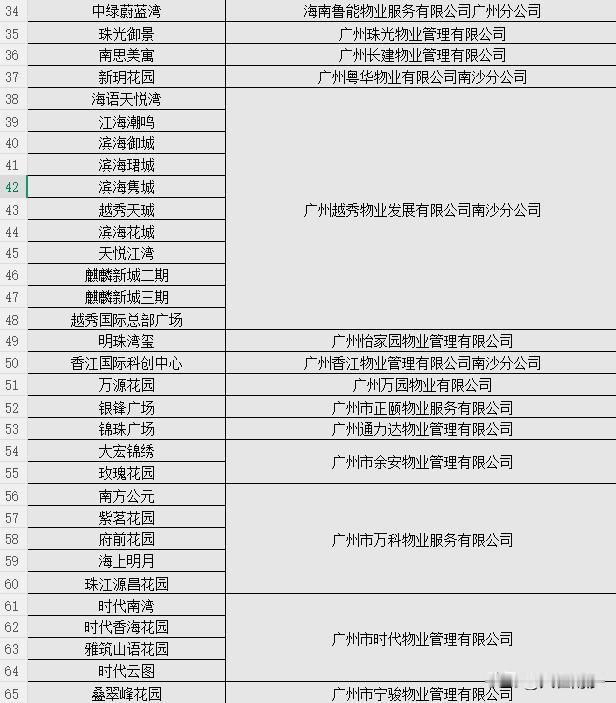 | 34 | 中绿蔚蓝湾 | 海南鲁能物业服务有限公司广州分公司 |
|---|---|---|
| 35 | 珠光御景 | 广州珠光物业管理有限公司 |
| 36 | 南思美寓 | 广州长建物业管理有限公司 |
| 37 | 新玥花园 | 广州粤华物业有限公司南沙分公司 |
| 38 | 海语天悦湾 | 广州越秀物业发展有限公司南沙分公司 |
| 39 | 江海潮鸣 | |
| 40 | 滨海御城 | |
| 41 | 滨海珺城 | |
| 42 | 滨海隽城 | |
| 43 | 越秀天城 | |
| 44 | 滨海花城 | |
| 45 | 天悦江湾 | |
| 46 | 麒麟新城二期 | |
| 47 | 麒麟新城三期 | |
| 48 | 越秀国际总部广场 | |
| 49 | 明珠湾玺 | 广州怡家园物业管理有限公司 |
| 50 | 香江国际科创中心 | 广州香江物业管理有限公司南沙分公司 |
| 51 | 万源花园 | 广州万园物业有限公司 |
| 52 | 银锋广场 | 广州市正颐物业服务有限公司 |
| 53 | 锦珠广场 | 广州通力达物业管理有限公司 |
| 54 | 大宏锦绣 | 广州市余安物业管理有限公司 |
| 55 | 玫瑰花园 | |
| 56 | 南方公元 | 广州市万科物业服务有限公司 |
| 57 | 紫茗花园 | |
| 58 | 府前花园 | |
| 59 | 海上明月 | |
| 60 | 珠江源昌花园 | |
| 61 | 时代南湾 | 广州市时代物业管理有限公司 |
| 62 | 时代香海花园 | |
| 63 | 雅筑山语花园 | |
| 64 | 时代云图 | |
| 65 | 叠翠峰花园 | 广州市宁骏物业管理有限公司 |